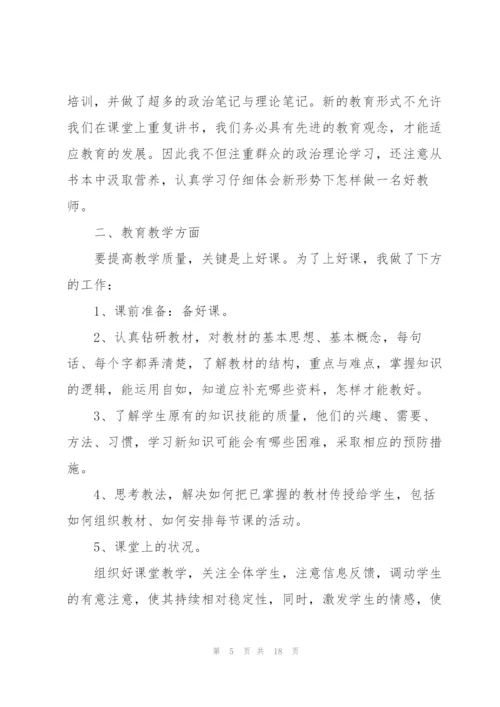 培训，并做了超多的政治笔记与理论笔记。新的教育形式不允许我们在课堂上重复讲书，我们务必具有先进的教育观念，才能适应教育的发展。因此我不但注重群众的政治理论学习，还注意从书本中汲取营养，认真学习仔细体会新形势下怎样做一名好教师。

二、教育教学方面

要提高教学质量，关键是上好课。为了上好课，我做了下方的工作：

1、课前准备：备好课。

2、认真钻研教材，对教材的基本思想、基本概念，每句话、每个字都弄清楚，了解教材的结构，重点与难点，掌握知识的逻辑，能运用自如，知道应补充哪些资料，怎样才能教好。

3、了解学生原有的知识技能的质量，他们的兴趣、需要、方法、习惯，学习新知识可能会有哪些困难，采取相应的预防措施。

4、思考教法，解决如何把已掌握的教材传授给学生，包括如何组织教材、如何安排每节课的活动。

5、课堂上的状况。

组织好课堂教学，关注全体学生，注意信息反馈，调动学生的有意注意，使其持续相对稳定性，同时，激发学生的情感，使

第 5 页 共 18 页